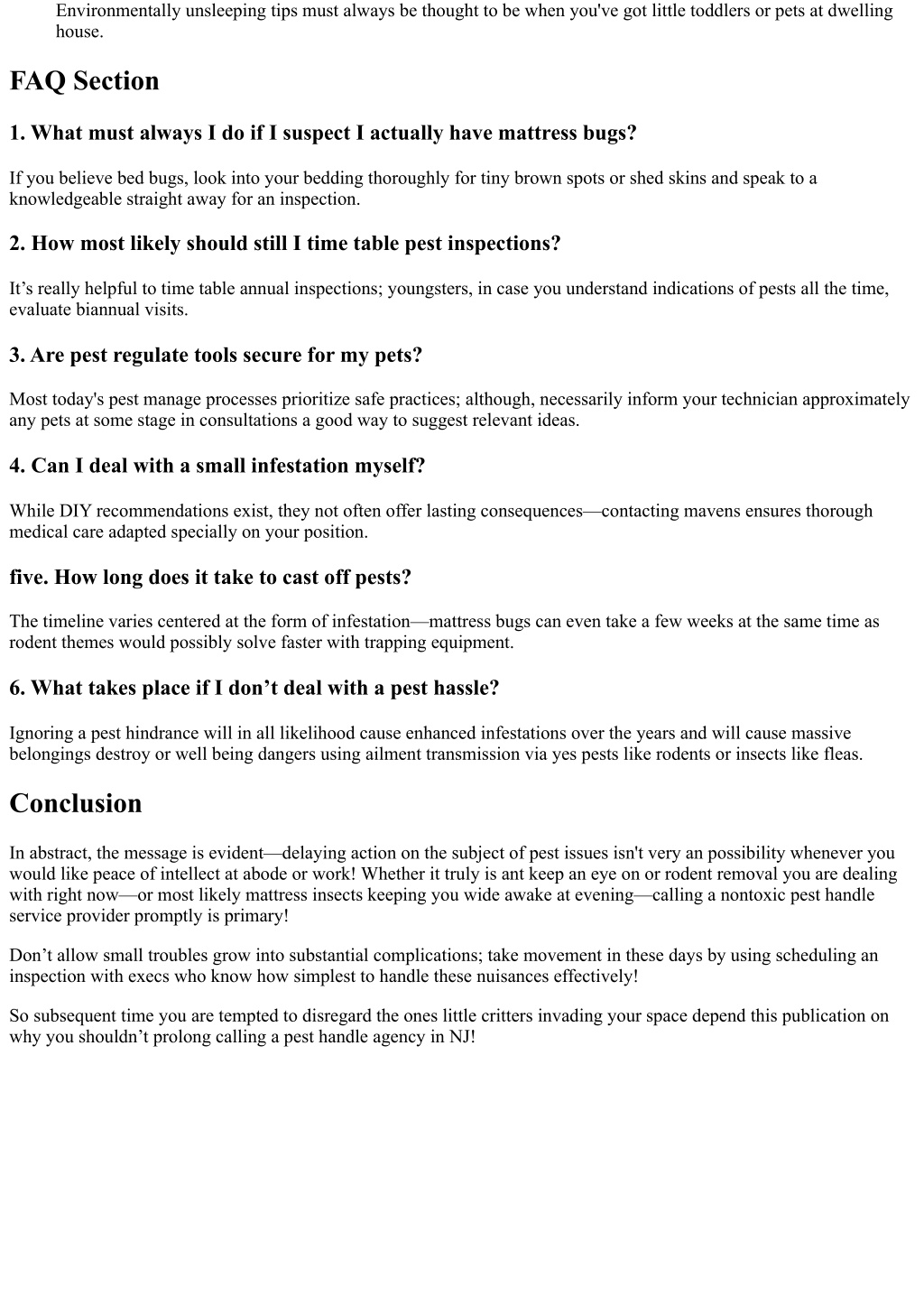 Environmentally unsleeping tips must always be thought to be when you've got little toddlers or pets at dwelling house.

FAQ Section

1. What must always I do if I suspect I actually have mattress bugs?

If you believe bed bugs, look into your bedding thoroughly for tiny brown spots or shed skins and speak to a knowledgeable straight away for an inspection.

2. How most likely should still I time table pest inspections?

It’s really helpful to time table annual inspections; youngsters, in case you understand indications of pests all the time, evaluate biannual visits.

3. Are pest regulate tools secure for my pets?

Most today's pest manage processes prioritize safe practices; although, necessarily inform your technician approximately any pets at some stage in consultations a good way to suggest relevant ideas.

4. Can I deal with a small infestation myself?

While DIY recommendations exist, they not often offer lasting consequences—contacting mavens ensures thorough medical care adapted specially on your position.

five. How long does it take to cast off pests?

The timeline varies centered at the form of infestation—mattress bugs can even take a few weeks at the same time as rodent themes would possibly solve faster with trapping equipment.

6. What takes place if I don’t deal with a pest hassle?

Ignoring a pest hindrance will in all likelihood cause enhanced infestations over the years and will cause massive belongings destroy or well being dangers using ailment transmission via yes pests like rodents or insects like fleas.

Conclusion

In abstract, the message is evident—delaying action on the subject of pest issues isn't very an possibility whenever you would like peace of intellect at abode or work! Whether it truly is ant keep an eye on or rodent removal you are dealing with right now—or most likely mattress insects keeping you wide awake at evening—calling a nontoxic pest handle service provider promptly is primary!

Don’t allow small troubles grow into substantial complications; take movement in these days by using scheduling an inspection with execs who know how simplest to handle these nuisances effectively!

So subsequent time you are tempted to disregard the ones little critters invading your space depend this publication on why you shouldn’t prolong calling a pest handle agency in NJ!